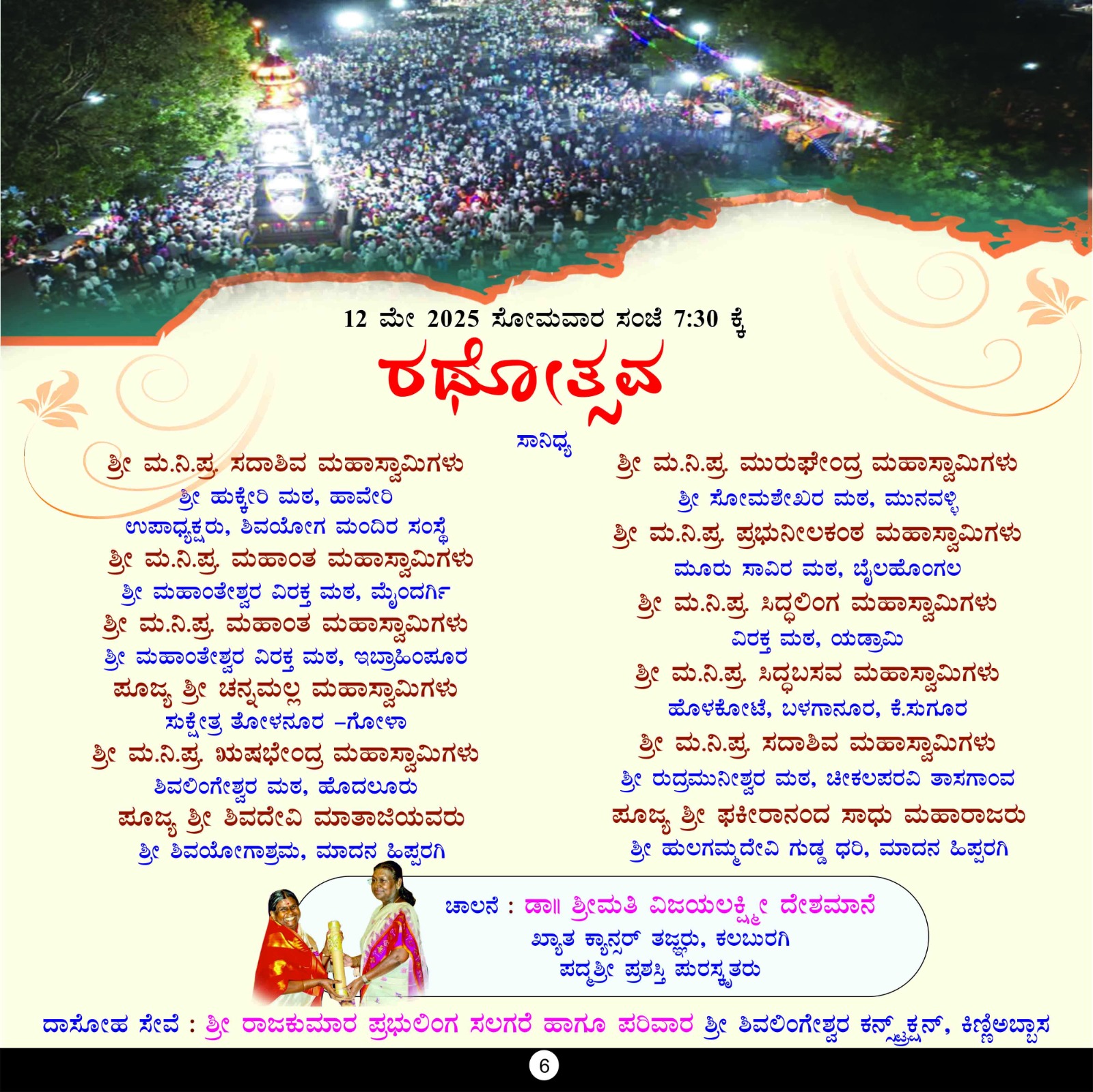 12 ಮೇ 2025 ಸೋಮವಾರ ಸಂಜೆ 7:30 ಕ್ಕೆ

ರಥೋತ್ಸವ

ಸಾನಿಧ್ಯ

ಶ್ರೀ ಮ.ನಿ.ಪ್ರ. ಸದಾಶಿವ ಮಹಾಸ್ವಾಮಿಗಳು
ಶ್ರೀ ಹುಕ್ಕೇರಿ ಮಠ, ಹಾವೇರಿ
ಉಪಾಧ್ಯಕ್ಷರು, ಶಿವಯೋಗ ಮಂದಿರ ಸಂಸ್ಥೆ
ಶ್ರೀ ಮ.ನಿ.ಪ್ರ. ಮಹಾಂತ ಮಹಾಸ್ವಾಮಿಗಳು
ಶ್ರೀ ಮಹಾಂತೇಶ್ವರ ವಿರಕ್ತ ಮಠ, ಮೈಂದರ್ಗಿ
ಶ್ರೀ ಮ.ನಿ.ಪ್ರ. ಮಹಾಂತ ಮಹಾಸ್ವಾಮಿಗಳು
ಶ್ರೀ ಮಹಾಂತೇಶ್ವರ ವಿರಕ್ತ ಮಠ, ಇಬ್ರಾಹಿಂಪೂರ
ಪೂಜ್ಯ ಶ್ರೀ ಚನ್ನಮಲ್ಲ ಮಹಾಸ್ವಾಮಿಗಳು
ಸುಕ್ಷೇತ್ರ ತೋಳನೂರ -ಗೋಳಾ
ಶ್ರೀ ಮ.ನಿ.ಪ್ರ. ಋಷಭೇಂದ್ರ ಮಹಾಸ್ವಾಮಿಗಳು
ಶಿವಲಿಂಗೇಶ್ವರ ಮಠ, ಹೊದಲೂರು
ಪೂಜ್ಯ ಶ್ರೀ ಶಿವದೇವಿ ಮಾತಾಜಿಯವರು
ಶ್ರೀ ಶಿವಯೋಗಾಶ್ರಮ, ಮಾದನ ಹಿಪ್ಪರಗಿ

ಶ್ರೀ ಮ.ನಿ.ಪ್ರ. ಮುರುಘೇಂದ್ರ ಮಹಾಸ್ವಾಮಿಗಳು
ಶ್ರೀ ಸೋಮಶೇಖರ ಮಠ, ಮುನವಳ್ಳಿ
ಶ್ರೀ ಮ.ನಿ.ಪ್ರ. ಪ್ರಭುನೀಲಕಂಠ ಮಹಾಸ್ವಾಮಿಗಳು
ಮೂರು ಸಾವಿರ ಮಠ, ಬೈಲಹೊಂಗಲ
ಶ್ರೀ ಮ.ನಿ.ಪ್ರ. ಸಿದ್ಧಲಿಂಗ ಮಹಾಸ್ವಾಮಿಗಳು
ವಿರಕ್ತ ಮಠ, ಯಡ್ರಾಮಿ
ಶ್ರೀ ಮ.ನಿ.ಪ್ರ. ಸಿದ್ಧಬಸವ ಮಹಾಸ್ವಾಮಿಗಳು
ಹೊಳಕೋಟೆ, ಬಳಗಾನೂರ, ಕೆ.ಸುಗೂರ
ಶ್ರೀ ಮ.ನಿ.ಪ್ರ. ಸದಾಶಿವ ಮಹಾಸ್ವಾಮಿಗಳು
ಶ್ರೀ ರುದ್ರಮುನೀಶ್ವರ ಮಠ, ಚೀಕಲಪರವಿ ತಾಸಗಾಂವ
ಪೂಜ್ಯ ಶ್ರೀ ಫಕೀರಾನಂದ ಸಾಧು ಮಹಾರಾಜರು
ಶ್ರೀ ಹುಲಗಮ್ಮದೇವಿ ಗುಡ್ಡ ಧರಿ, ಮಾದನ ಹಿಪ್ಪರಗಿ

ಚಾಲನೆ : ಡಾ॥ ಶ್ರೀಮತಿ ವಿಜಯಲಕ್ಷ್ಮೀ ದೇಶಮಾನೆ
ಖ್ಯಾತ ಕ್ಯಾನ್ಸರ್ ತಜ್ಞರು, ಕಲಬುರಗಿ
ಪದ್ಮಶ್ರೀ ಪ್ರಶಸ್ತಿ ಪುರಸ್ಕೃತರು

ದಾಸೋಹ ಸೇವೆ : ಶ್ರೀ ರಾಜಕುಮಾರ ಪ್ರಭುಲಿಂಗ ಸಲಗರೆ ಹಾಗೂ ಪರಿವಾರ ಶ್ರೀ ಶಿವಲಿಂಗೇಶ್ವರ ಕನ್‌ಸ್ಟ್ರಕ್ಷನ್, ಕಿಣ್ಣಿಅಬ್ಬಾಸ

6